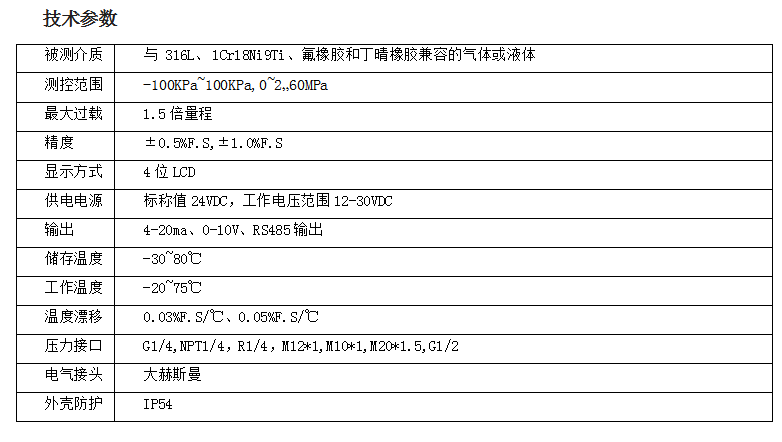 技术参数

| 被测介质 | 与316L、1Cr18Ni9Ti、氟橡胶和丁晴橡胶兼容的气体或液体 |
|---|---|
| 测控范围 | -100KPa~100KPa,0~2,,60MPa |
| 最大过载 | 1.5倍量程 |
| 精度 | ±0.5%F.S,±1.0%F.S |
| 显示方式 | 4位LCD |
| 供电电源 | 标称值24VDC，工作电压范围12-30VDC |
| 输出 | 4-20ma、0-10V、RS485输出 |
| 储存温度 | -30~80℃ |
| 工作温度 | -20~75℃ |
| 温度漂移 | 0.03%F.S/℃、0.05%F.S/℃ |
| 压力接口 | G1/4,NPT1/4，R1/4，M12*1,M10*1,M20*1.5,G1/2 |
| 电气接头 | 大赫斯曼 |
| 外壳防护 | IP54 |